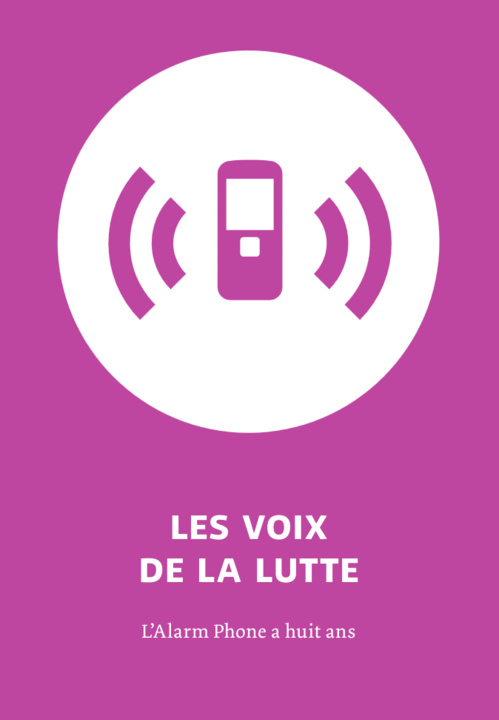 LES VOIX
DE LA LUTTE

L'Alarm Phone a huit ans